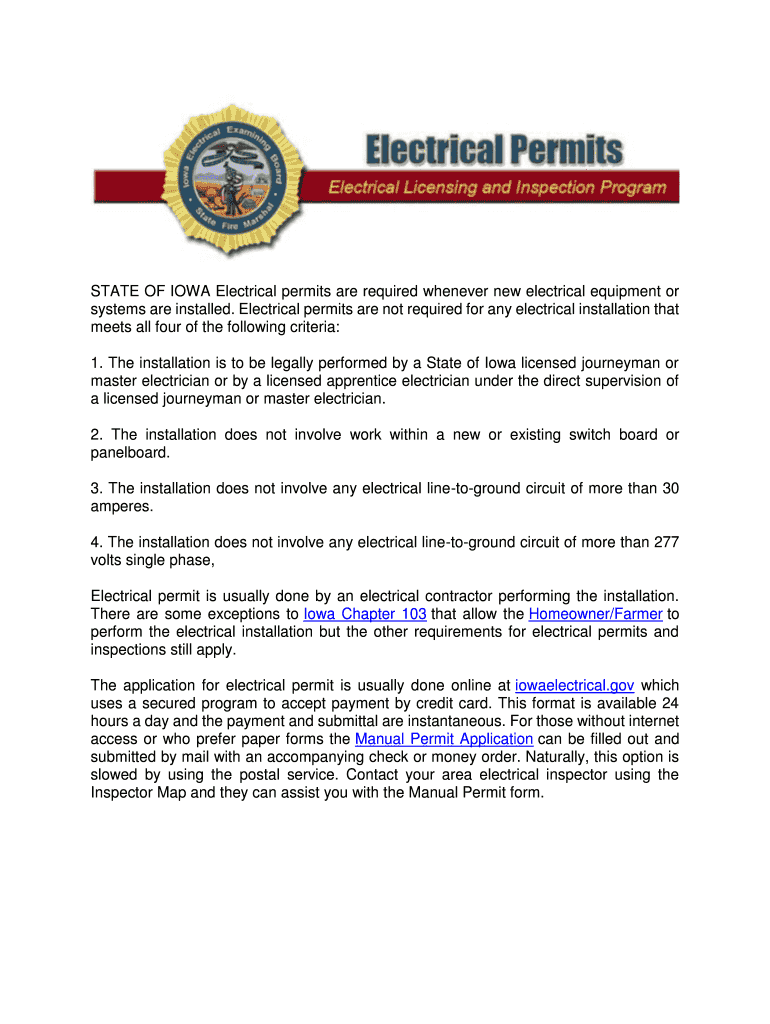 Iowa Electrical Examining Board
State Fire Marshal

Electrical Permits
Electrical Licensing and Inspection Program

STATE OF IOWA Electrical permits are required whenever new electrical equipment or systems are installed. Electrical permits are not required for any electrical installation that meets all four of the following criteria:

1. The installation is to be legally performed by a State of Iowa licensed journeyman or master electrician or by a licensed apprentice electrician under the direct supervision of a licensed journeyman or master electrician.

2. The installation does not involve work within a new or existing switch board or panelboard.

3. The installation does not involve any electrical line-to-ground circuit of more than 30 amperes.

4. The installation does not involve any electrical line-to-ground circuit of more than 277 volts single phase,

Electrical permit is usually done by an electrical contractor performing the installation. There are some exceptions to Iowa Chapter 103 that allow the Homeowner/Farmer to perform the electrical installation but the other requirements for electrical permits and inspections still apply.

The application for electrical permit is usually done online at iowaelectrical.gov which uses a secured program to accept payment by credit card. This format is available 24 hours a day and the payment and submittal are instantaneous. For those without internet access or who prefer paper forms the Manual Permit Application can be filled out and submitted by mail with an accompanying check or money order. Naturally, this option is slowed by using the postal service. Contact your area electrical inspector using the Inspector Map and they can assist you with the Manual Permit form.